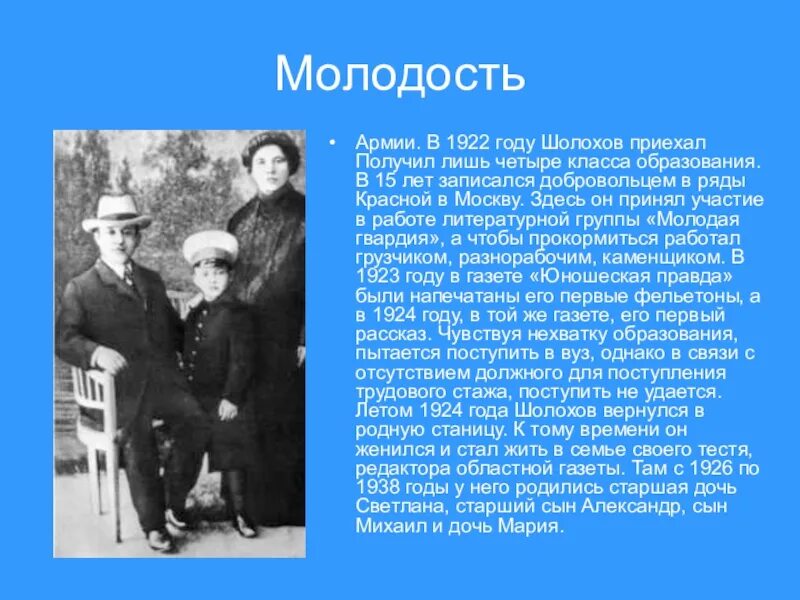 Молодость

• Армии. В 1922 году Шолохов приехал Получил лишь четыре класса образования. В 15 лет записался добровольцем в ряды Красной в Москву. Здесь он принял участие в работе литературной группы «Молодая гвардия», а чтобы прокормиться работал грузчиком, разнорабочим, каменщиком. В 1923 году в газете «Юношеская правда» были напечатаны его первые фельетоны, а в 1924 году, в той же газете, его первый рассказ. Чувствуя нехватку образования, пытается поступить в вуз, однако в связи с отсутствием должного для поступления трудового стажа, поступить не удается. Летом 1924 года Шолохов вернулся в родную станицу. К тому времени он женился и стал жить в семье своего тестя, редактора областной газеты. Там с 1926 по 1938 годы у него родились старшая дочь Светлана, старший сын Александр, сын Михаил и дочь Мария.